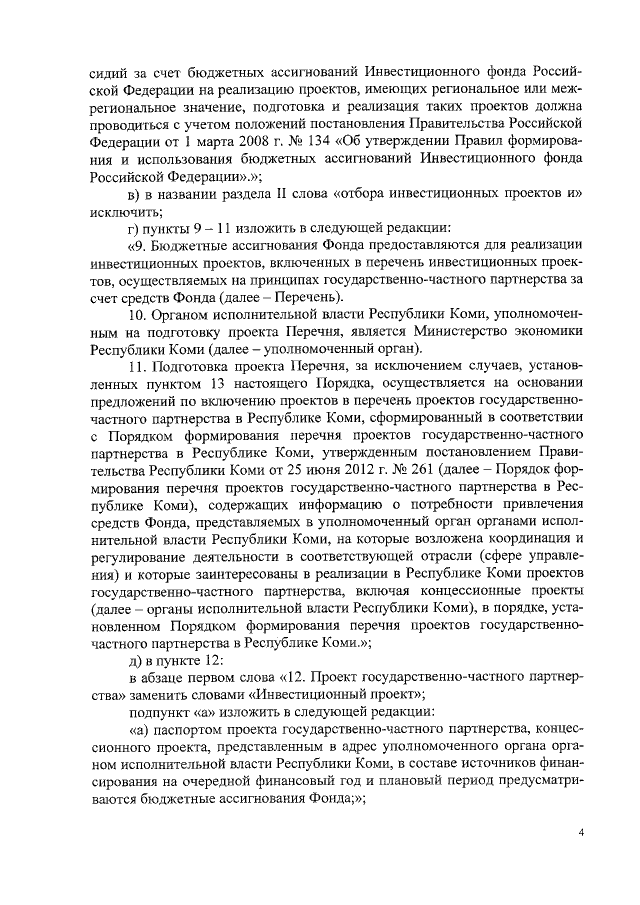 сидий за счет бюджетных ассигнований Инвестиционного фонда Российской Федерации на реализацию проектов, имеющих региональное или межрегиональное значение, подготовка и реализация таких проектов должна проводиться с учетом положений постановления Правительства Российской Федерации от 1 марта 2008 г. № 134 «Об утверждении Правил формирования и использования бюджетных ассигнований Инвестиционного фонда Российской Федерации».»;

в) в названии раздела II слова «отбора инвестиционных проектов и» исключить;

г) пункты 9 – 11 изложить в следующей редакции:

«9. Бюджетные ассигнования Фонда предоставляются для реализации инвестиционных проектов, включенных в перечень инвестиционных проектов, осуществляемых на принципах государственно-частного партнерства за счет средств Фонда (далее – Перечень).

10. Органом исполнительной власти Республики Коми, уполномоченным на подготовку проекта Перечня, является Министерство экономики Республики Коми (далее – уполномоченный орган).

11. Подготовка проекта Перечня, за исключением случаев, установленных пунктом 13 настоящего Порядка, осуществляется на основании предложений по включению проектов в перечень проектов государственно-частного партнерства в Республике Коми, сформированный в соответствии с Порядком формирования перечня проектов государственно-частного партнерства в Республике Коми, утвержденным постановлением Правительства Республики Коми от 25 июня 2012 г. № 261 (далее – Порядок формирования перечня проектов государственно-частного партнерства в Республике Коми), содержащих информацию о потребности привлечения средств Фонда, представляемых в уполномоченный орган органами исполнительной власти Республики Коми, на которые возложена координация и регулирование деятельности в соответствующей отрасли (сфере управления) и которые заинтересованы в реализации в Республике Коми проектов государственно-частного партнерства, включая концессионные проекты (далее – органы исполнительной власти Республики Коми), в порядке, установленном Порядком формирования перечня проектов государственно-частного партнерства в Республике Коми.»;

д) в пункте 12:

в абзаце первом слова «12. Проект государственно-частного партнерства» заменить словами «Инвестиционный проект»;

подпункт «а» изложить в следующей редакции:

«а) паспортом проекта государственно-частного партнерства, концессионного проекта, представленным в адрес уполномоченного органа органом исполнительной власти Республики Коми, в составе источников финансирования на очередной финансовый год и плановый период предусматриваются бюджетные ассигнования Фонда;»;

4